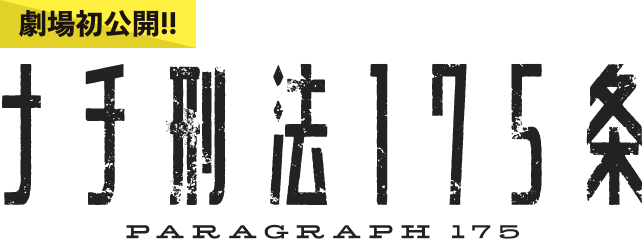 劇場初公開!!

ナチ刑法175条

PARAGRAPH 175